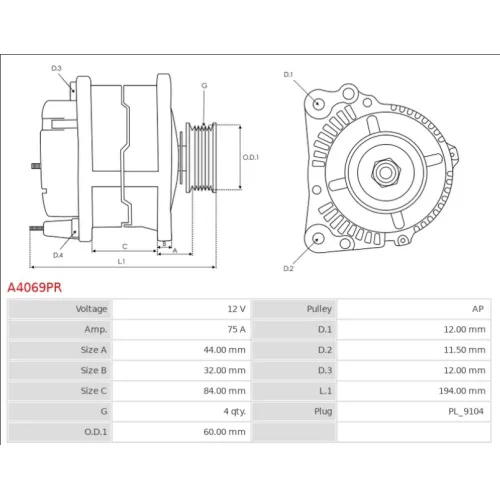 D.3
G
O.D.1
D.4
C
B
A
L.1
D.1
D.2

A4069PR

| Voltage | 12 V | Pulley | AP |
|---|---|---|---|
| Amp. | 75 A | D.1 | 12.00 mm |
| Size A | 44.00 mm | D.2 | 11.50 mm |
| Size B | 32.00 mm | D.3 | 12.00 mm |
| Size C | 84.00 mm | L.1 | 194.00 mm |
| G | 4 qty. | Plug | PL_9104 |
| O.D.1 | 60.00 mm | | |